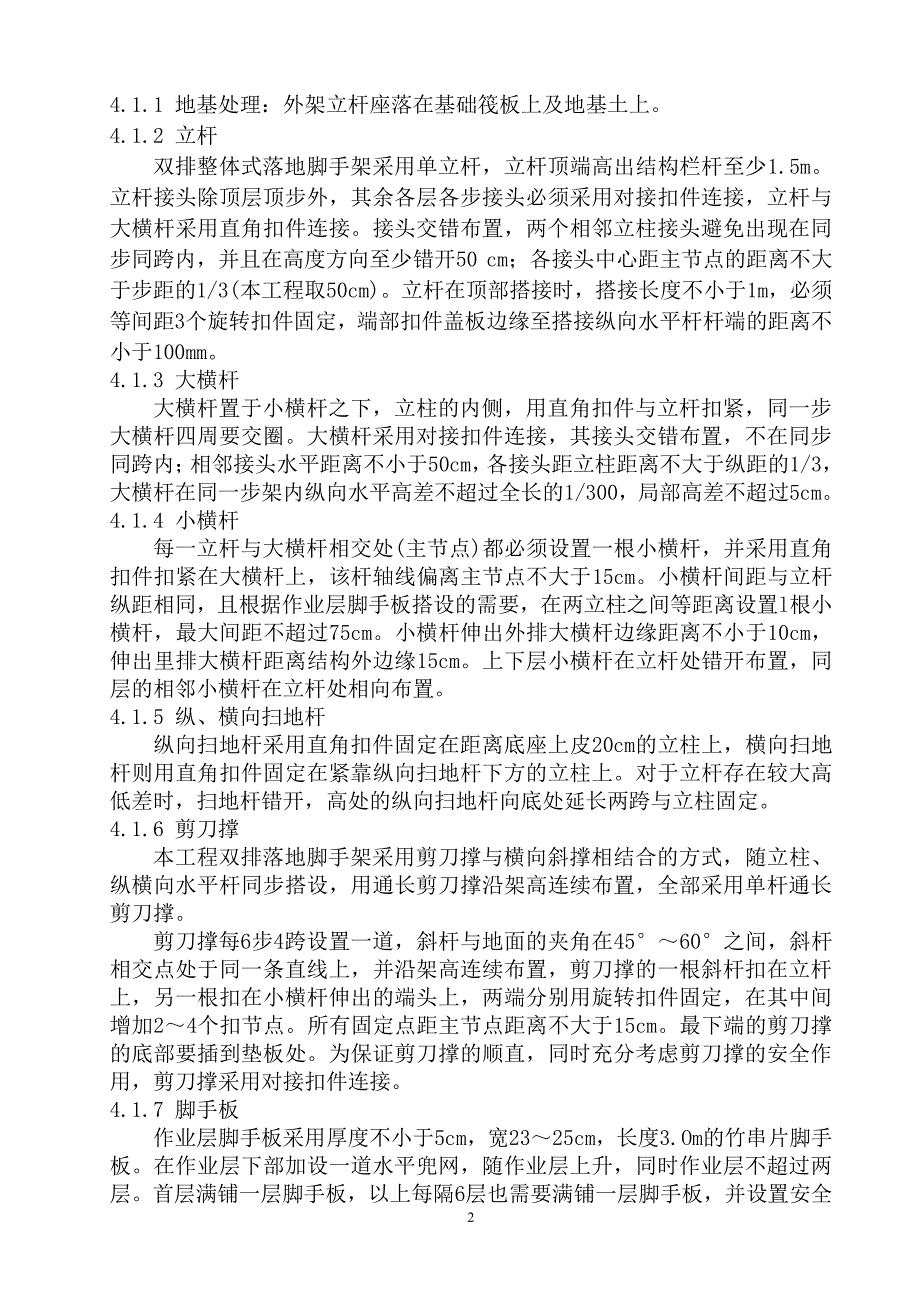 4.1.1 地基处理：外架立杆座落在基础筏板上及地基土上。
4.1.2 立杆
双排整体式落地脚手架采用单立杆，立杆顶端高出结构栏杆至少1.5m。立杆接头除顶层顶步外，其余各层各步接头必须采用对接扣件连接，立杆与大横杆采用直角扣件连接。接头交错布置，两个相邻立柱接头避免出现在同步同跨内，并且在高度方向至少错开50 cm；各接头中心距主节点的距离不大于步距的1/3(本工程取50cm)。立杆在顶部搭接时，搭接长度不小于1m，必须等间距3个旋转扣件固定，端部扣件盖板边缘至搭接纵向水平杆杆端的距离不小于100mm。
4.1.3 大横杆
大横杆置于小横杆之下，立柱的内侧，用直角扣件与立杆扣紧，同一步大横杆四周要交圈。大横杆采用对接扣件连接，其接头交错布置，不在同步同跨内；相邻接头水平距离不小于50cm，各接头距立柱距离不大于纵距的1/3，大横杆在同一步架内纵向水平高差不超过全长的1/300，局部高差不超过5cm。
4.1.4 小横杆
每一立杆与大横杆相交处(主节点)都必须设置一根小横杆，并采用直角扣件扣紧在大横杆上，该杆轴线偏离主节点不大于15cm。小横杆间距与立杆纵距相同，且根据作业层脚手板搭设的需要，在两立柱之间等距离设置1根小横杆，最大间距不超过75cm。小横杆伸出外排大横杆边缘距离不小于10cm，伸出里排大横杆距离结构外边缘15cm。上下层小横杆在立杆处错开布置，同层的相邻小横杆在立杆处相向布置。
4.1.5 纵、横向扫地杆
纵向扫地杆采用直角扣件固定在距离底座上皮20cm的立柱上，横向扫地杆则用直角扣件固定在紧靠纵向扫地杆下方的立柱上。对于立杆存在较大高低差时，扫地杆错开，高处的纵向扫地杆向底处延长两跨与立柱固定。
4.1.6 剪刀撑
本工程双排落地脚手架采用剪刀撑与横向斜撑相结合的方式，随立柱、纵横向水平杆同步搭设，用通长剪刀撑沿架高连续布置，全部采用单杆通长剪刀撑。
剪刀撑每6步4跨设置一道，斜杆与地面的夹角在45°～60°之间，斜杆相交点处于同一条直线上，并沿架高连续布置，剪刀撑的一根斜杆扣在立杆上，另一根扣在小横杆伸出的端头上，两端分别用旋转扣件固定，在其中间增加2～4个扣节点。所有固定点距主节点距离不大于15cm。最下端的剪刀撑的底部要插到垫板处。为保证剪刀撑的顺直，同时充分考虑剪刀撑的安全作用，剪刀撑采用对接扣件连接。
4.1.7 脚手板
作业层脚手板采用厚度不小于5cm，宽23～25cm，长度3.0m的竹串片脚手板。在作业层下部加设一道水平兜网，随作业层上升，同时作业层不超过两层。首层满铺一层脚手板，以上每隔6层也需要满铺一层脚手板，并设置安全
2